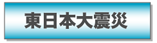 東日本大震災